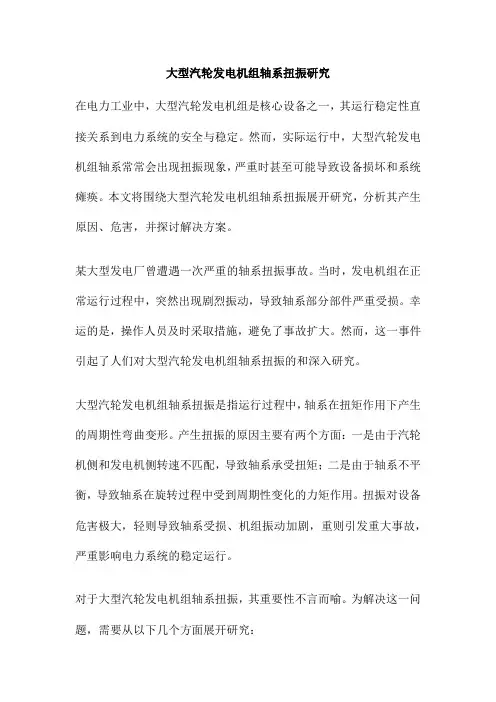 大型汽轮发电机组轴系扭振研究

在电力工业中，大型汽轮发电机组是核心设备之一，其运行稳定性直接关系到电力系统的安全与稳定。然而，实际运行中，大型汽轮发电机组轴系常常会出现扭振现象，严重时甚至可能导致设备损坏和系统瘫痪。本文将围绕大型汽轮发电机组轴系扭振展开研究，分析其产生原因、危害，并探讨解决方案。

某大型发电厂曾遭遇一次严重的轴系扭振事故。当时，发电机组在正常运行过程中，突然出现剧烈振动，导致轴系部分部件严重受损。幸运的是，操作人员及时采取措施，避免了事故扩大。然而，这一事件引起了人们对大型汽轮发电机组轴系扭振的和深入研究。

大型汽轮发电机组轴系扭振是指运行过程中，轴系在扭矩作用下产生的周期性弯曲变形。产生扭振的原因主要有两个方面：一是由于汽轮机侧和发电机侧转速不匹配，导致轴系承受扭矩；二是由于轴系不平衡，导致轴系在旋转过程中受到周期性变化的力矩作用。扭振对设备危害极大，轻则导致轴系受损、机组振动加剧，重则引发重大事故，严重影响电力系统的稳定运行。

对于大型汽轮发电机组轴系扭振，其重要性不言而喻。为解决这一问题，需要从以下几个方面展开研究：